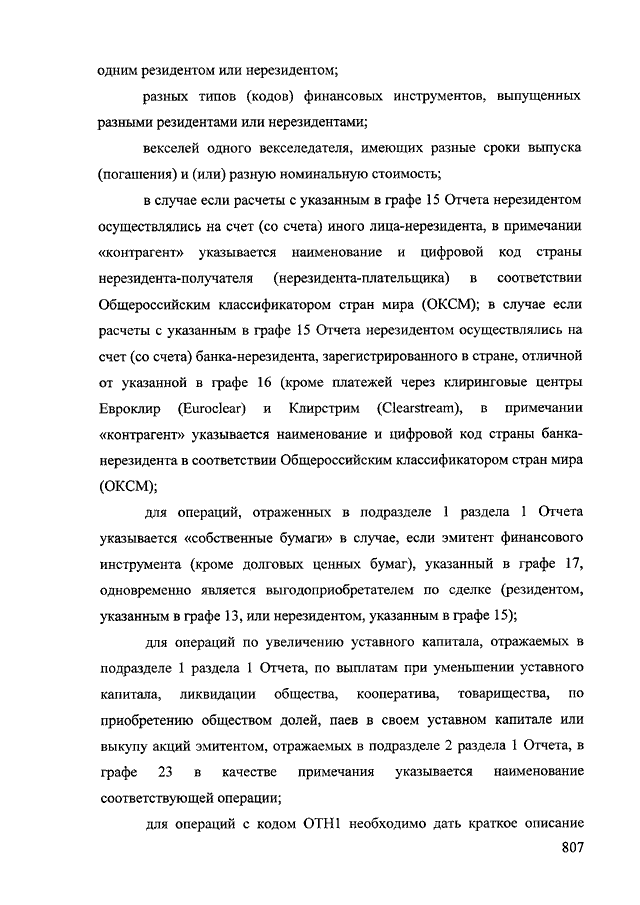 одним резидентом или нерезидентом;

разных типов (кодов) финансовых инструментов, выпущенных разными резидентами или нерезидентами;

векселей одного векселедателя, имеющих разные сроки выпуска (погашения) и (или) разную номинальную стоимость;

в случае если расчеты с указанным в графе 15 Отчета нерезидентом осуществлялись на счет (со счета) иного лица-нерезидента, в примечании «контрагент» указывается наименование и цифровой код страны нерезидента-получателя (нерезидента-плательщика) в соответствии Общероссийским классификатором стран мира (ОКСМ); в случае если расчеты с указанным в графе 15 Отчета нерезидентом осуществлялись на счет (со счета) банка-нерезидента, зарегистрированного в стране, отличной от указанной в графе 16 (кроме платежей через клиринговые центры Евроклир (Euroclear) и Клирстрим (Clearstream), в примечании «контрагент» указывается наименование и цифровой код страны банка-нерезидента в соответствии Общероссийским классификатором стран мира (ОКСМ);

для операций, отраженных в подразделе 1 раздела 1 Отчета указывается «собственные бумаги» в случае, если эмитент финансового инструмента (кроме долговых ценных бумаг), указанный в графе 17, одновременно является выгодоприобретателем по сделке (резидентом, указанным в графе 13, или нерезидентом, указанным в графе 15);

для операций по увеличению уставного капитала, отражаемых в подразделе 1 раздела 1 Отчета, по выплатам при уменьшении уставного капитала, ликвидации общества, кооператива, товарищества, по приобретению обществом долей, паев в своем уставном капитале или выкупу акций эмитентом, отражаемых в подразделе 2 раздела 1 Отчета, в графе 23 в качестве примечания указывается наименование соответствующей операции;

для операций с кодом ОТН1 необходимо дать краткое описание

807